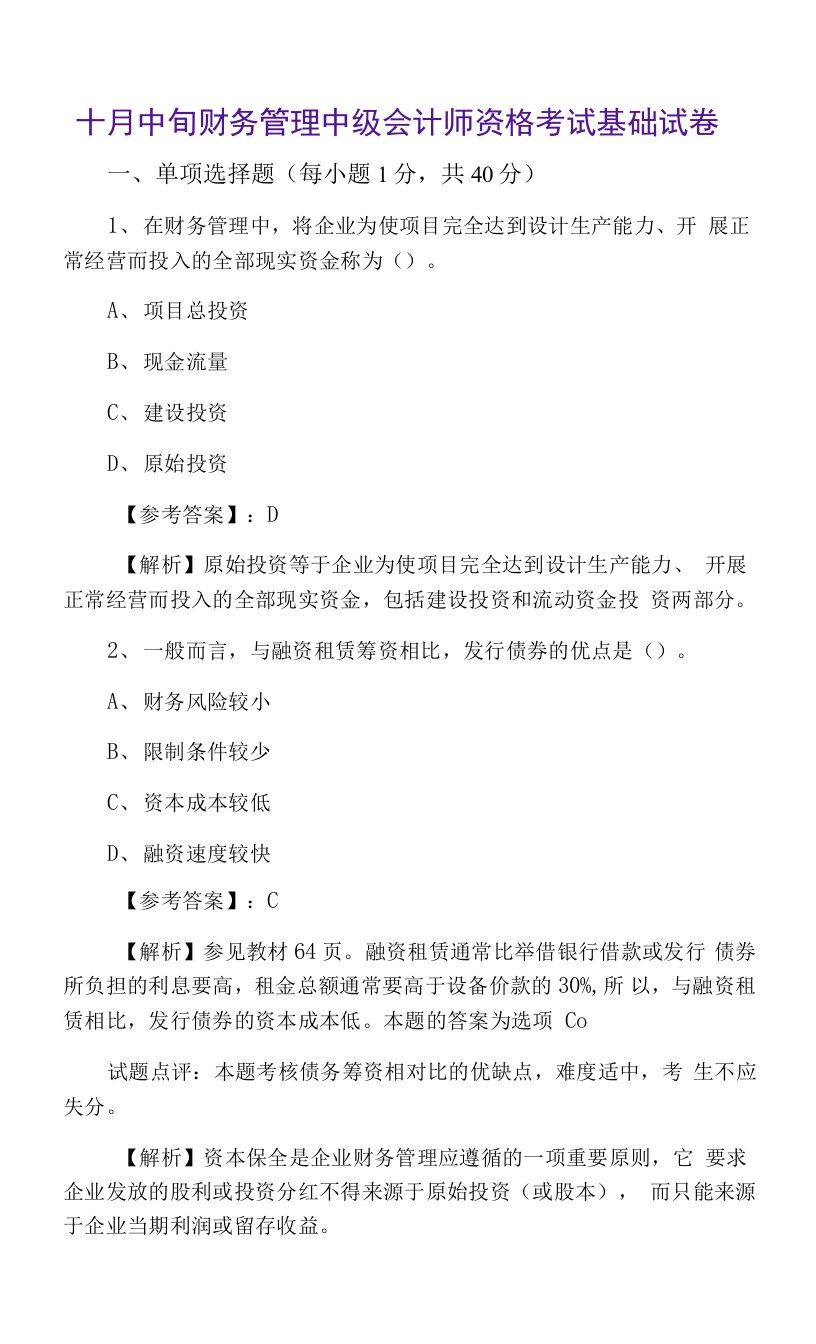 十月中旬财务管理中级会计师资格考试基础试卷

一、单项选择题（每小题 1 分，共 40 分）

1、在财务管理中，将企业为使项目完全达到设计生产能力、开 展正常经营而投入的全部现实资金称为（）。

A、项目总投资

B、现金流量

C、建设投资

D、原始投资

【参考答案】：D

【解析】原始投资等于企业为使项目完全达到设计生产能力、 开展正常经营而投入的全部现实资金，包括建设投资和流动资金投 资两部分。

2、一般而言，与融资租赁筹资相比，发行债券的优点是（）。

A、财务风险较小

B、限制条件较少

C、资本成本较低

D、融资速度较快

【参考答案】：C

【解析】参见教材 64 页。融资租赁通常比举借银行借款或发行 债券所负担的利息要高，租金总额通常要高于设备价款的 30%,所 以，与融资租赁相比，发行债券的资本成本低。本题的答案为选项 Co

试题点评：本题考核债务筹资相对比的优缺点，难度适中，考 生不应失分。

【解析】资本保全是企业财务管理应遵循的一项重要原则，它 要求企业发放的股利或投资分红不得来源于原始投资（或股本）， 而只能来源于企业当期利润或留存收益。